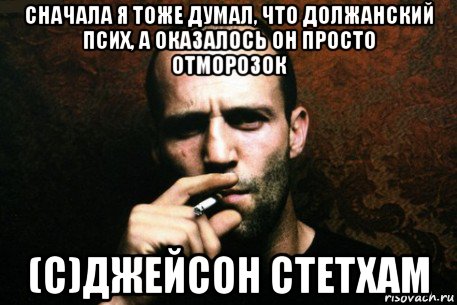 СНАЧАЛА Я ТОЖЕ ДУМАЛ, ЧТО ДОЛЖАНСКИЙ ПСИХ, А ОКАЗАЛОСЬ ОН ПРОСТО ОТМОРОЗОК

(С)ДЖЕЙСОН СТЕТХАМ

risovach.ru